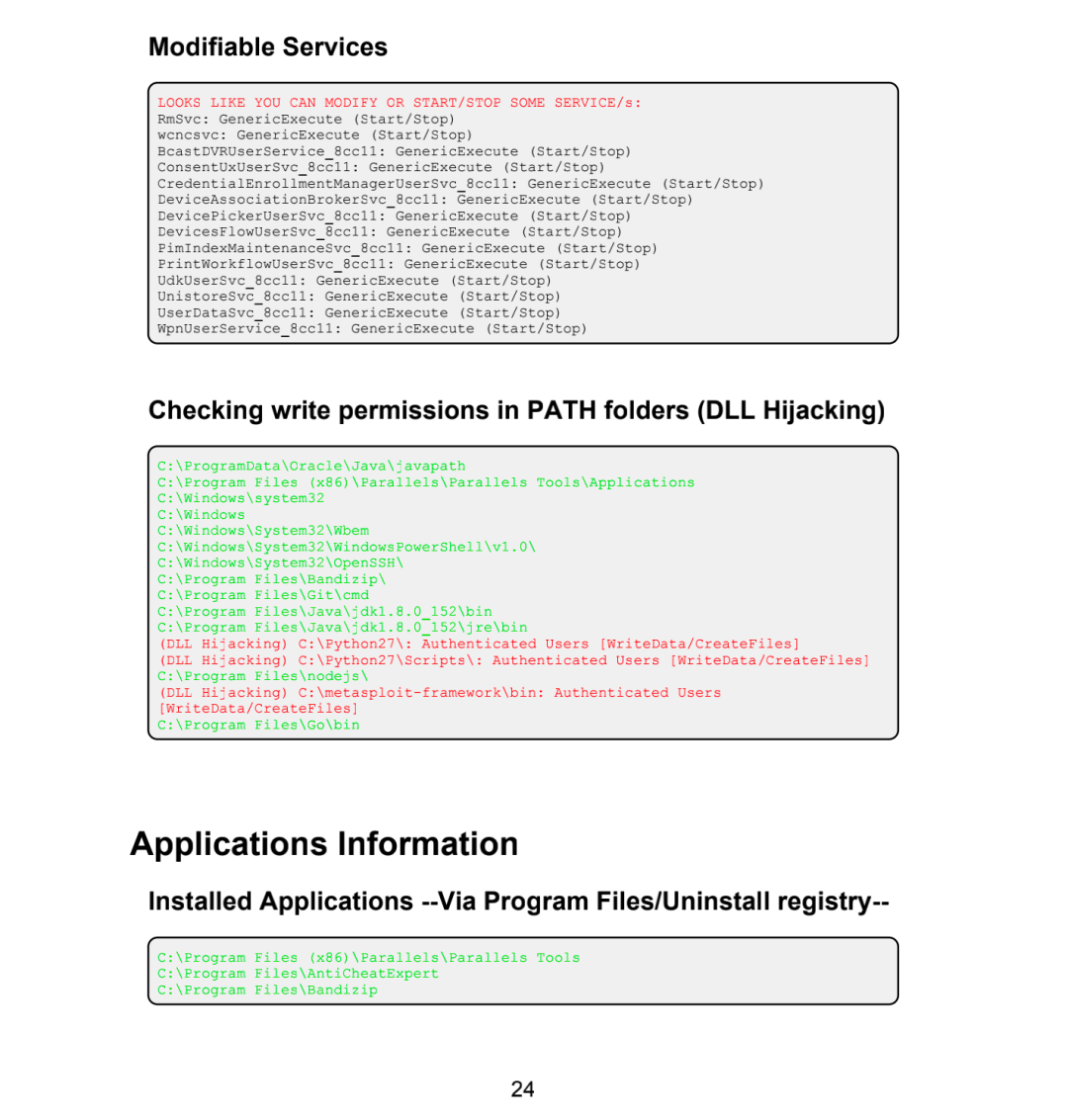 Modifiable Services

LOOKS LIKE YOU CAN MODIFY OR START/STOP SOME SERVICE/s:
RmSvc: GenericExecute (Start/Stop)
wcncsvc: GenericExecute (Start/Stop)
BcastDVRUserService_8cc11: GenericExecute (Start/Stop)
ConsentUxUserSvc_8cc11: GenericExecute (Start/Stop)
CredentialEnrollmentManagerUserSvc_8cc11: GenericExecute (Start/Stop)
DeviceAssociationBrokerSvc_8cc11: GenericExecute (Start/Stop)
DevicePickerUserSvc_8cc11: GenericExecute (Start/Stop)
DevicesFlowUserSvc_8cc11: GenericExecute (Start/Stop)
PimIndexMaintenanceSvc_8cc11: GenericExecute (Start/Stop)
PrintWorkflowUserSvc_8cc11: GenericExecute (Start/Stop)
UdkUserSvc_8cc11: GenericExecute (Start/Stop)
UnistoreSvc_8cc11: GenericExecute (Start/Stop)
UserDataSvc_8cc11: GenericExecute (Start/Stop)
WpnUserService_8cc11: GenericExecute (Start/Stop)

Checking write permissions in PATH folders (DLL Hijacking)

C:\ProgramData\Oracle\Java\javapath
C:\Program Files (x86)\Parallels\Parallels Tools\Applications
C:\Windows\system32
C:\Windows
C:\Windows\System32\Wbem
C:\Windows\System32\WindowsPowerShell\v1.0\
C:\Windows\System32\OpenSSH\
C:\Program Files\Bandizip\
C:\Program Files\Git\cmd
C:\Program Files\Java\jdk1.8.0_152\bin
C:\Program Files\Java\jdk1.8.0_152\jre\bin
(DLL Hijacking) C:\Python27\: Authenticated Users [WriteData/CreateFiles]
(DLL Hijacking) C:\Python27\Scripts\: Authenticated Users [WriteData/CreateFiles]
C:\Program Files\nodejs\
(DLL Hijacking) C:\metasploit-framework\bin: Authenticated Users [WriteData/CreateFiles]
C:\Program Files\Go\bin

Applications Information

Installed Applications --Via Program Files/Uninstall registry--

C:\Program Files (x86)\Parallels\Parallels Tools
C:\Program Files\AntiCheatExpert
C:\Program Files\Bandizip

24